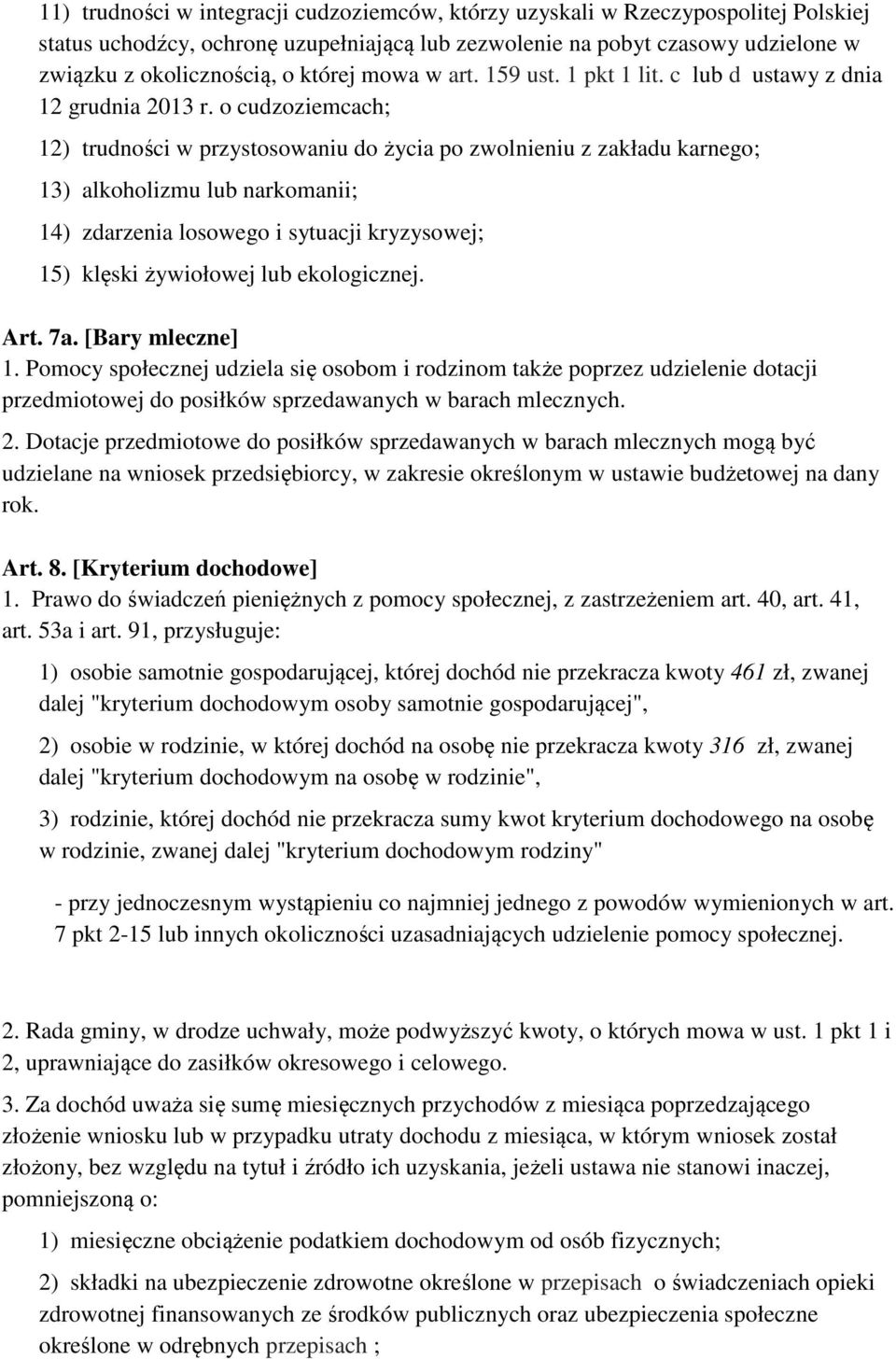 11) trudności w integracji cudzoziemców, którzy uzyskali w Rzeczypospolitej Polskiej status uchodźcy, ochronę uzupełniającą lub zezwolenie na pobyt czasowy udzielone w związku z okolicznością, o której mowa w art. 159 ust. 1 pkt 1 lit. c lub d ustawy z dnia 12 grudnia 2013 r. o cudzoziemcach;

12) trudności w przystosowaniu do życia po zwolnieniu z zakładu karnego;

13) alkoholizmu lub narkomanii;

14) zdarzenia losowego i sytuacji kryzysowej;

15) klęski żywiołowej lub ekologicznej.

Art. 7a. [Bary mleczne]
1. Pomocy społecznej udziela się osobom i rodzinom także poprzez udzielenie dotacji przedmiotowej do posiłków sprzedawanych w barach mlecznych.

2. Dotacje przedmiotowe do posiłków sprzedawanych w barach mlecznych mogą być udzielane na wniosek przedsiębiorcy, w zakresie określonym w ustawie budżetowej na dany rok.

Art. 8. [Kryterium dochodowe]
1. Prawo do świadczeń pieniężnych z pomocy społecznej, z zastrzeżeniem art. 40, art. 41, art. 53a i art. 91, przysługuje:

1) osobie samotnie gospodarującej, której dochód nie przekracza kwoty 461 zł, zwanej dalej "kryterium dochodowym osoby samotnie gospodarującej",

2) osobie w rodzinie, w której dochód na osobę nie przekracza kwoty 316 zł, zwanej dalej "kryterium dochodowym na osobę w rodzinie",

3) rodzinie, której dochód nie przekracza sumy kwot kryterium dochodowego na osobę w rodzinie, zwanej dalej "kryterium dochodowym rodziny"

- przy jednoczesnym wystąpieniu co najmniej jednego z powodów wymienionych w art. 7 pkt 2-15 lub innych okoliczności uzasadniających udzielenie pomocy społecznej.

2. Rada gminy, w drodze uchwały, może podwyższyć kwoty, o których mowa w ust. 1 pkt 1 i 2, uprawniające do zasiłków okresowego i celowego.

3. Za dochód uważa się sumę miesięcznych przychodów z miesiąca poprzedzającego złożenie wniosku lub w przypadku utraty dochodu z miesiąca, w którym wniosek został złożony, bez względu na tytuł i źródło ich uzyskania, jeżeli ustawa nie stanowi inaczej, pomniejszoną o:

1) miesięczne obciążenie podatkiem dochodowym od osób fizycznych;

2) składki na ubezpieczenie zdrowotne określone w przepisach o świadczeniach opieki zdrowotnej finansowanych ze środków publicznych oraz ubezpieczenia społeczne określone w odrębnych przepisach ;